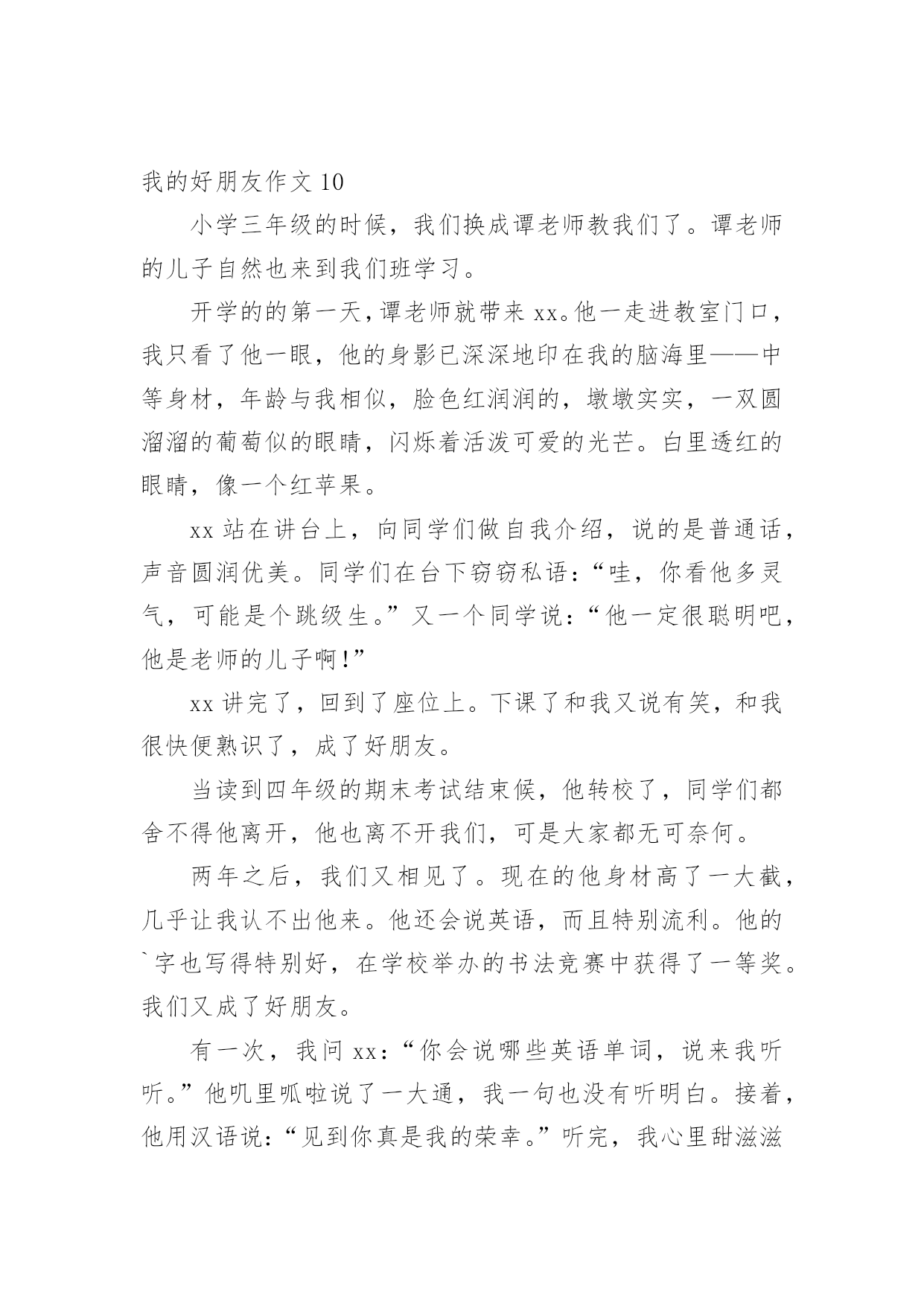 我的好朋友作文 10

小学三年级的时候，我们换成谭老师教我们了。谭老师的儿子自然也来到我们班学习。

开学的的第一天，谭老师就带来 xx。他一走进教室门口，我只看了他一眼，他的身影已深深地印在我的脑海里——中等身材，年龄与我相似，脸色红润润的，墩墩实实，一双圆溜溜的葡萄似的眼睛，闪烁着活泼可爱的光芒。白里透红的眼睛，像一个红苹果。

xx 站在讲台上，向同学们做自我介绍，说的是普通话，声音圆润优美。同学们在台下窃窃私语：“哇，你看他多灵气，可能是个跳级生。”又一个同学说：“他一定很聪明吧，他是老师的儿子啊！”

xx 讲完了，回到了座位上。下课了和我又说有笑，和我很快便熟识了，成了好朋友。

当读到四年级的期末考试结束候，他转校了，同学们都舍不得他离开，他也离不开我们，可是大家都无可奈何。

两年之后，我们又相见了。现在的他身材高了一大截，几乎让我认不出他来。他还会说英语，而且特别流利。他的`字也写得特别好，在学校举办的书法竞赛中获得了一等奖。我们又成了好朋友。

有一次，我问 xx：“你会说哪些英语单词，说来我听听。”他叽里呱啦说了一大通，我一句也没有听明白。接着，他用汉语说：“见到你真是我的荣幸。”听完，我心里甜滋滋